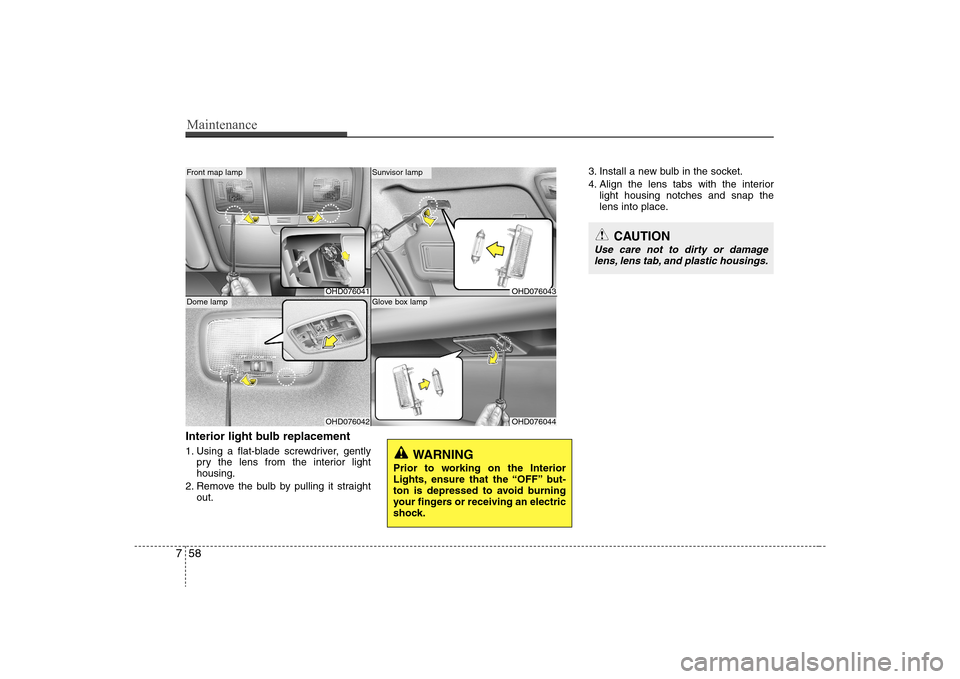 Maintenance

Front map lamp

OHD076041

Sunvisor lamp

OHD076043

Dome lamp

OHD076042

Glove box lamp

OHD076044

Interior light bulb replacement

1. Using a flat-blade screwdriver, gently pry the lens from the interior light housing.
2. Remove the bulb by pulling it straight out.

WARNING
Prior to working on the Interior Lights, ensure that the “OFF” button is depressed to avoid burning your fingers or receiving an electric shock.

3. Install a new bulb in the socket.
4. Align the lens tabs with the interior light housing notches and snap the lens into place.

CAUTION
Use care not to dirty or damage lens, lens tab, and plastic housings.

7 58

carmanualsonline.info